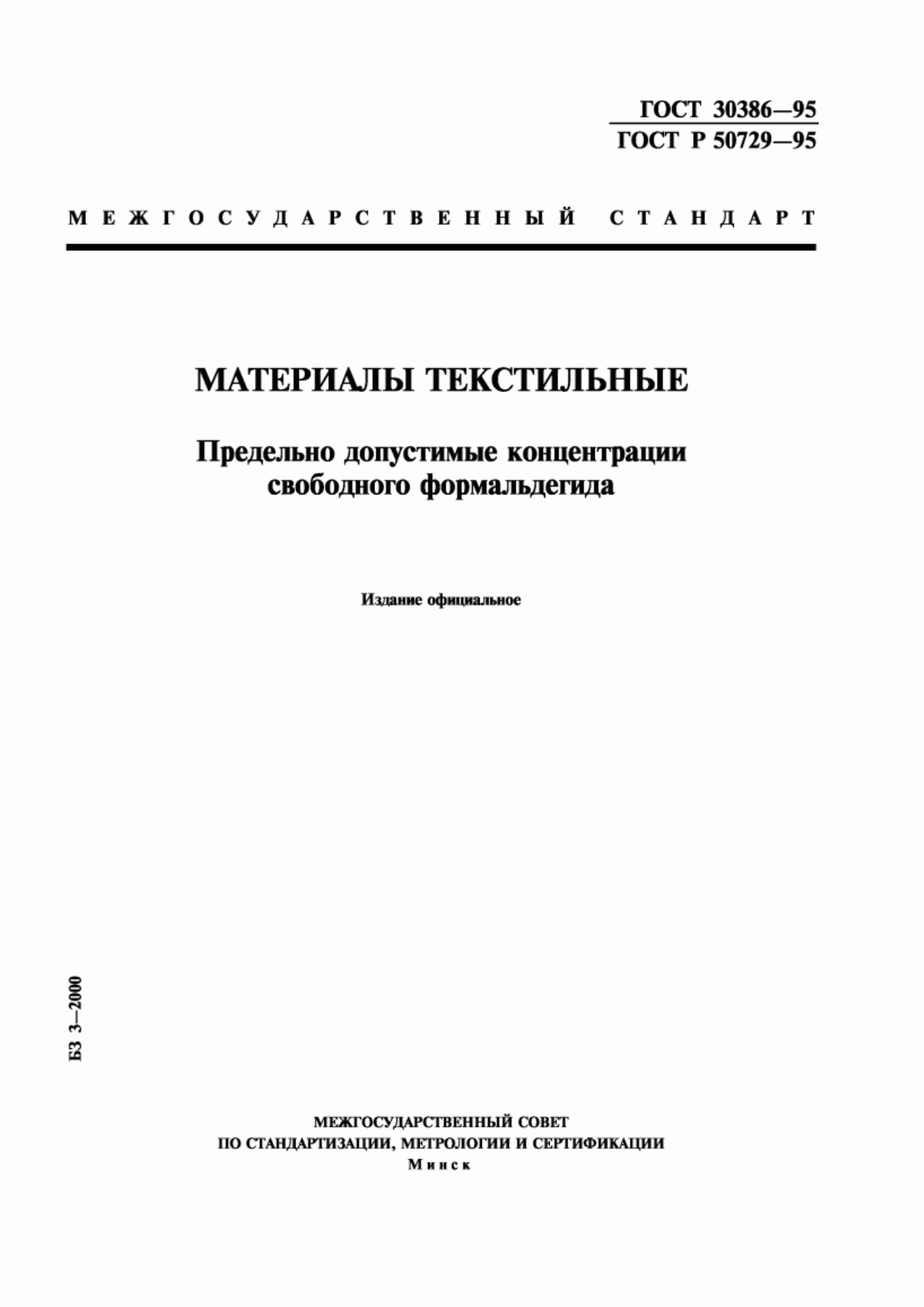 ГОСТ 30386—95
ГОСТ Р 50729—95

МЕЖГОСУДАРСТВЕННЫЙ СТАНДАРТ

МАТЕРИАЛЫ ТЕКСТИЛЬНЫЕ

Предельно допустимые концентрации свободного формальдегида

Издание официальное

БЗ 3—2000

МЕЖГОСУДАРСТВЕННЫЙ СОВЕТ
ПО СТАНДАРТИЗАЦИИ, МЕТРОЛОГИИ И СЕРТИФИКАЦИИ
Минск